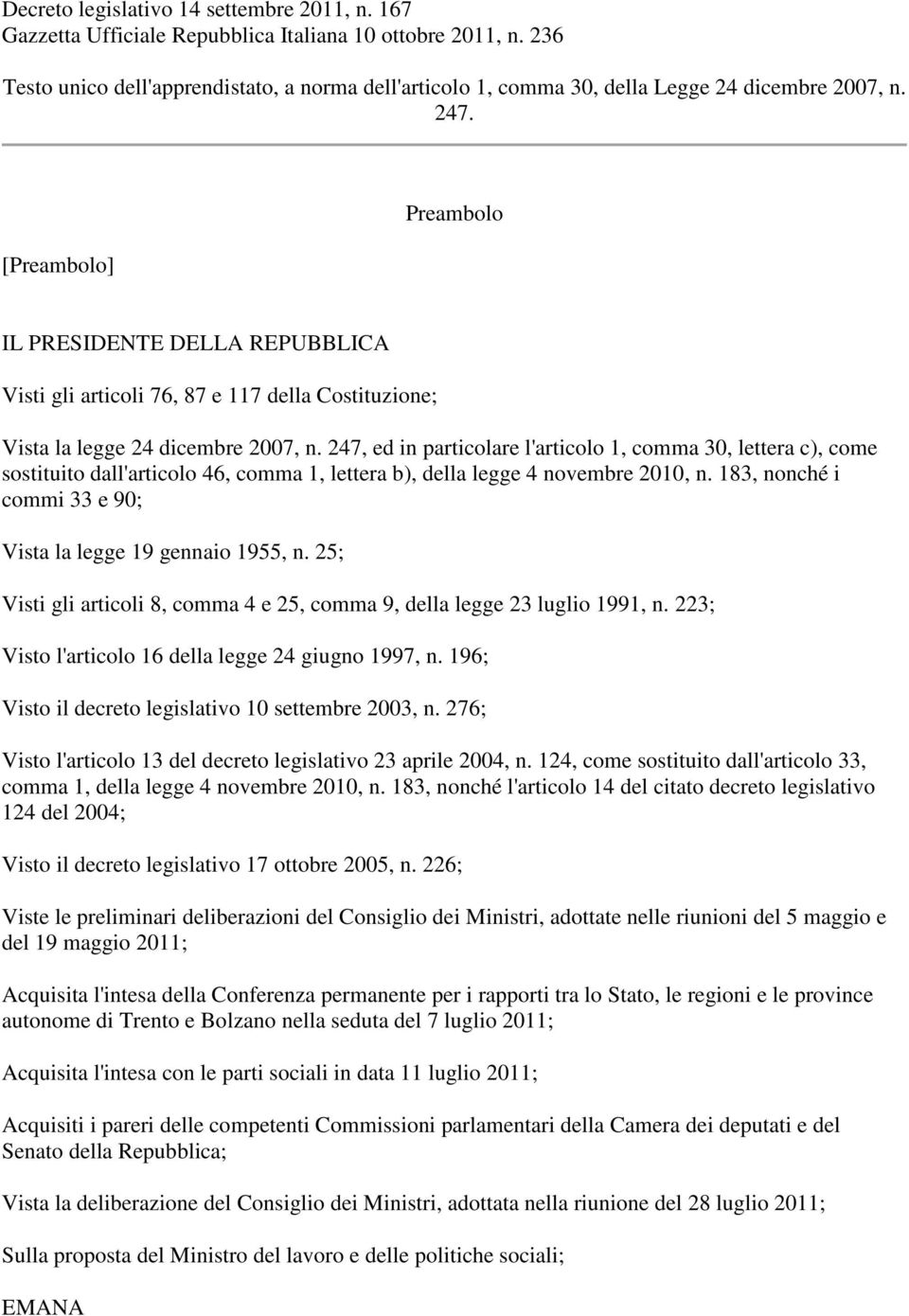 Decreto legislativo 14 settembre 2011, n. 167
Gazzetta Ufficiale Repubblica Italiana 10 ottobre 2011, n. 236

Testo unico dell'apprendistato, a norma dell'articolo 1, comma 30, della Legge 24 dicembre 2007, n. 247.

Preambolo

[Preambolo]

IL PRESIDENTE DELLA REPUBBLICA

Visti gli articoli 76, 87 e 117 della Costituzione;

Vista la legge 24 dicembre 2007, n. 247, ed in particolare l'articolo 1, comma 30, lettera c), come sostituito dall'articolo 46, comma 1, lettera b), della legge 4 novembre 2010, n. 183, nonché i commi 33 e 90;

Vista la legge 19 gennaio 1955, n. 25;

Visti gli articoli 8, comma 4 e 25, comma 9, della legge 23 luglio 1991, n. 223;

Visto l'articolo 16 della legge 24 giugno 1997, n. 196;

Visto il decreto legislativo 10 settembre 2003, n. 276;

Visto l'articolo 13 del decreto legislativo 23 aprile 2004, n. 124, come sostituito dall'articolo 33, comma 1, della legge 4 novembre 2010, n. 183, nonché l'articolo 14 del citato decreto legislativo 124 del 2004;

Visto il decreto legislativo 17 ottobre 2005, n. 226;

Viste le preliminari deliberazioni del Consiglio dei Ministri, adottate nelle riunioni del 5 maggio e del 19 maggio 2011;

Acquisita l'intesa della Conferenza permanente per i rapporti tra lo Stato, le regioni e le province autonome di Trento e Bolzano nella seduta del 7 luglio 2011;

Acquisita l'intesa con le parti sociali in data 11 luglio 2011;

Acquisiti i pareri delle competenti Commissioni parlamentari della Camera dei deputati e del Senato della Repubblica;

Vista la deliberazione del Consiglio dei Ministri, adottata nella riunione del 28 luglio 2011;

Sulla proposta del Ministro del lavoro e delle politiche sociali;

EMANA